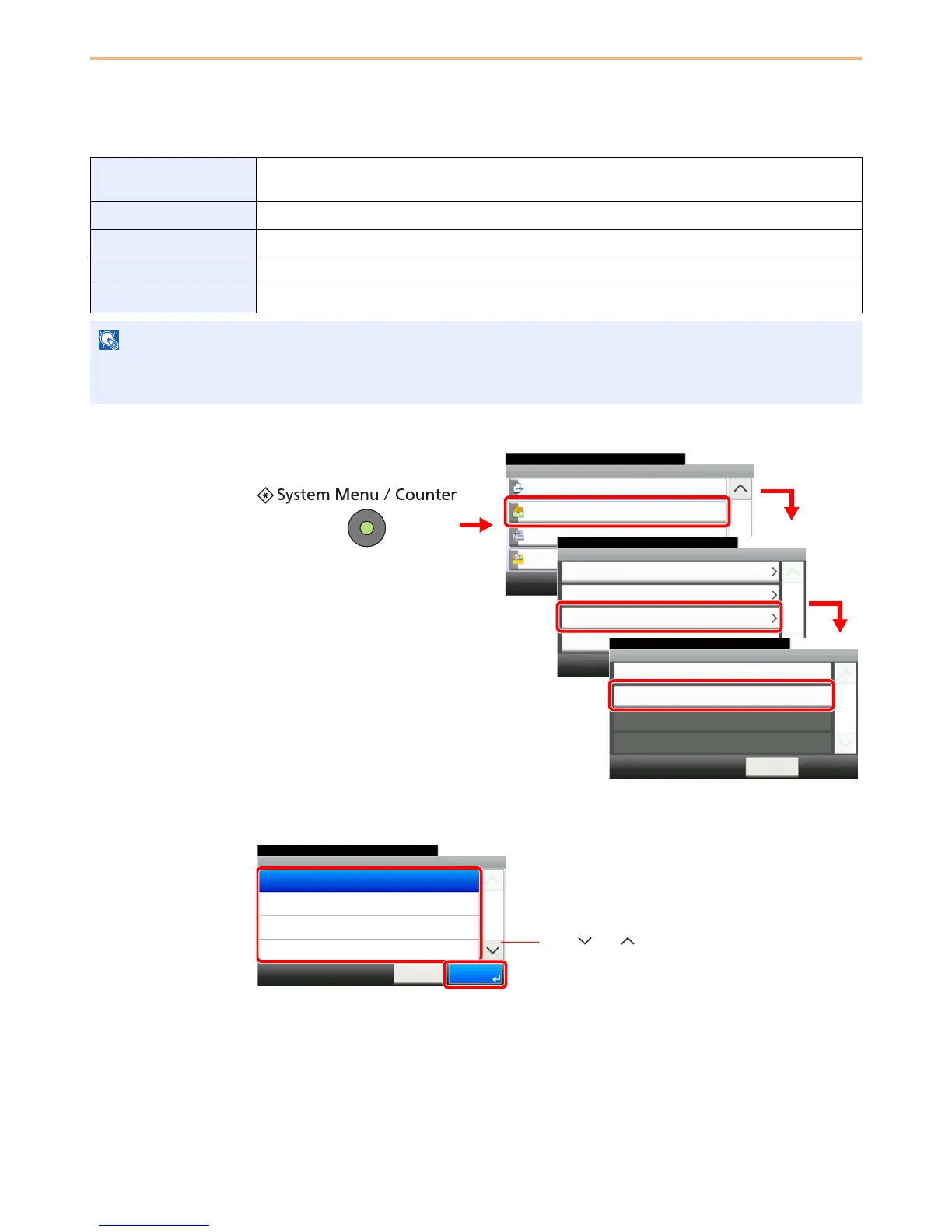 System Menu / Counter